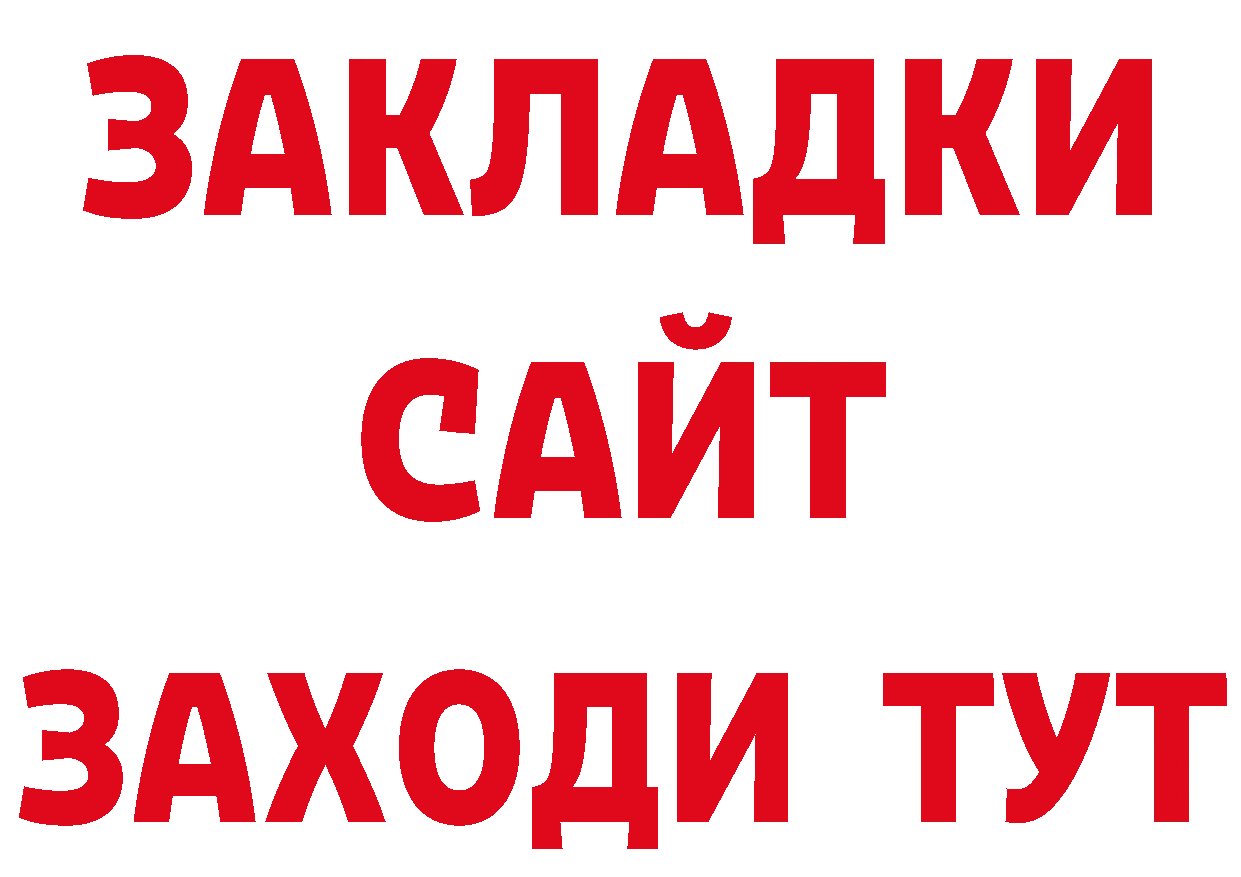 ЗАКЛАДКИ
САЙТ
ЗАХОДИ ТУТ